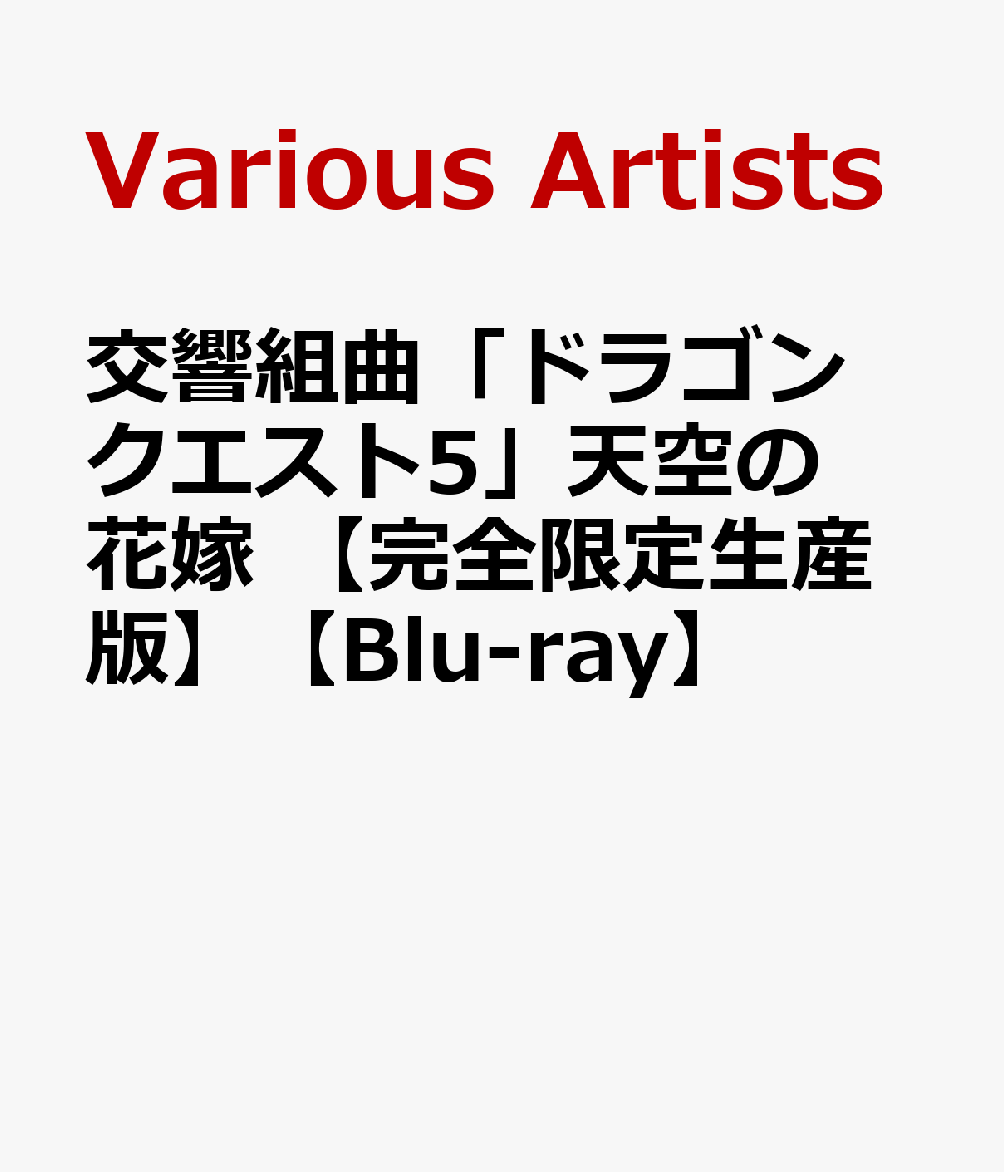 Various Artists

交響組曲「ドラゴンクエスト5」天空の花嫁 【完全限定生産版】【Blu-ray】